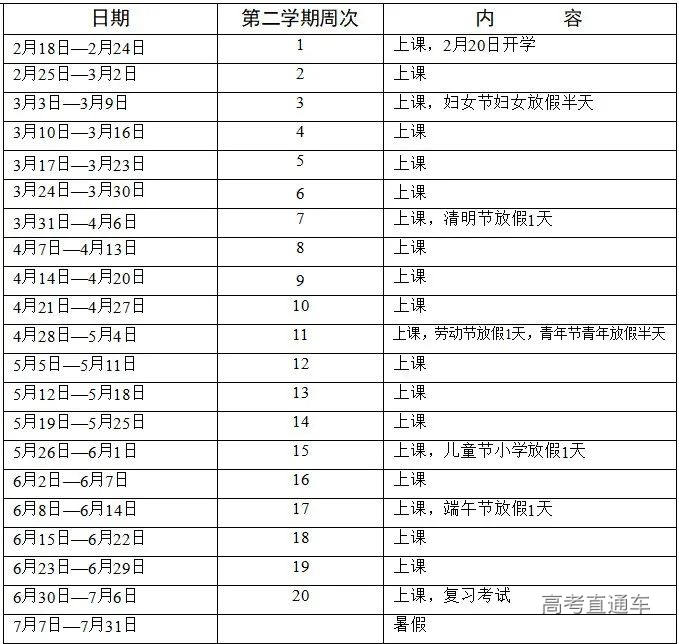 | 日期 | 第二学期周次 | 内　　容 |
|---|---|---|
| 2月18日—2月24日 | 1 | 上课，2月20日开学 |
| 2月25日—3月2日 | 2 | 上课 |
| 3月3日—3月9日 | 3 | 上课，妇女节妇女放假半天 |
| 3月10日—3月16日 | 4 | 上课 |
| 3月17日—3月23日 | 5 | 上课 |
| 3月24日—3月30日 | 6 | 上课 |
| 3月31日—4月6日 | 7 | 上课，清明节放假1天 |
| 4月7日—4月13日 | 8 | 上课 |
| 4月14日—4月20日 | 9 | 上课 |
| 4月21日—4月27日 | 10 | 上课 |
| 4月28日—5月4日 | 11 | 上课，劳动节放假1天，青年节青年放假半天 |
| 5月5日—5月11日 | 12 | 上课 |
| 5月12日—5月18日 | 13 | 上课 |
| 5月19日—5月25日 | 14 | 上课 |
| 5月26日—6月1日 | 15 | 上课，儿童节小学放假1天 |
| 6月2日—6月7日 | 16 | 上课 |
| 6月8日—6月14日 | 17 | 上课，端午节放假1天 |
| 6月15日—6月22日 | 18 | 上课 |
| 6月23日—6月29日 | 19 | 上课 |
| 6月30日—7月6日 | 20 | 上课，复习考试 |
| 7月7日—7月31日 | | 暑假 |

高考直通车